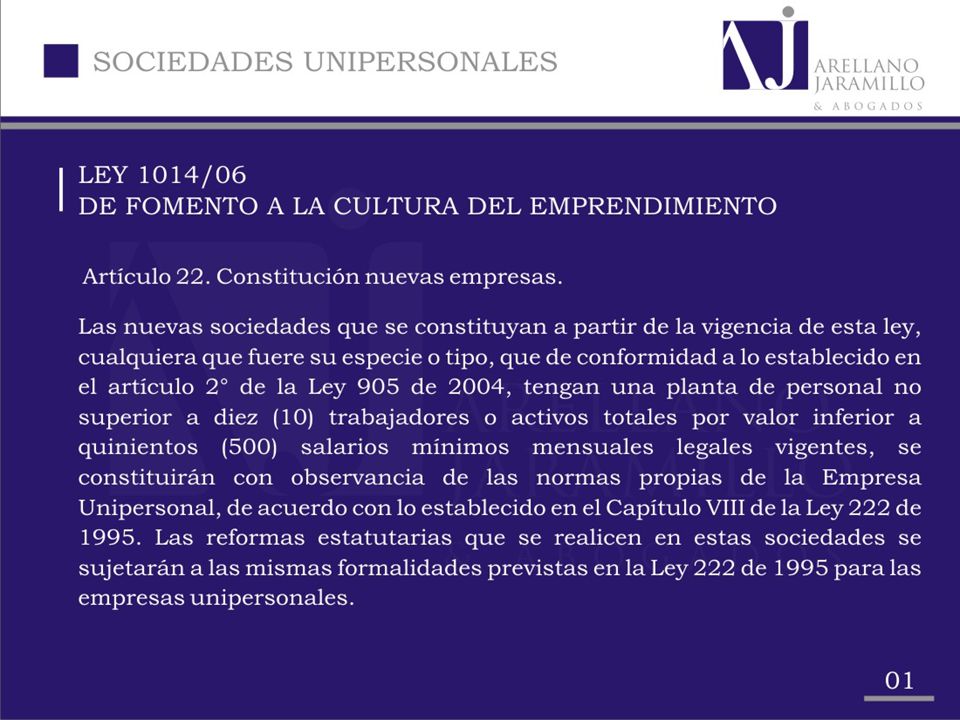 SOCIEDADES UNIPERSONALES

AJ ARELLANO JARAMILLO & ABOGADOS

LEY 1014/06
DE FOMENTO A LA CULTURA DEL EMPRENDIMIENTO

Artículo 22. Constitución nuevas empresas.

Las nuevas sociedades que se constituyan a partir de la vigencia de esta ley, cualquiera que fuere su especie o tipo, que de conformidad a lo establecido en el artículo 2° de la Ley 905 de 2004, tengan una planta de personal no superior a diez (10) trabajadores o activos totales por valor inferior a quinientos (500) salarios mínimos mensuales legales vigentes, se constituirán con observancia de las normas propias de la Empresa Unipersonal, de acuerdo con lo establecido en el Capítulo VIII de la Ley 222 de 1995. Las reformas estatutarias que se realicen en estas sociedades se sujetarán a las mismas formalidades previstas en la Ley 222 de 1995 para las empresas unipersonales.

01